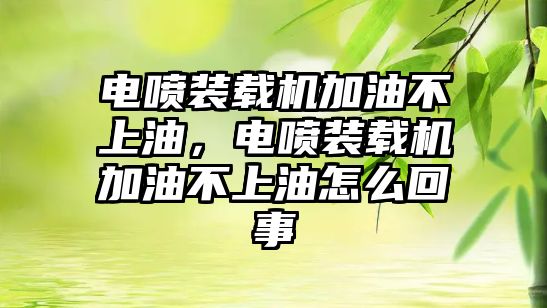 电喷装载机加油不上油，电喷装载机加油不上油怎么回事